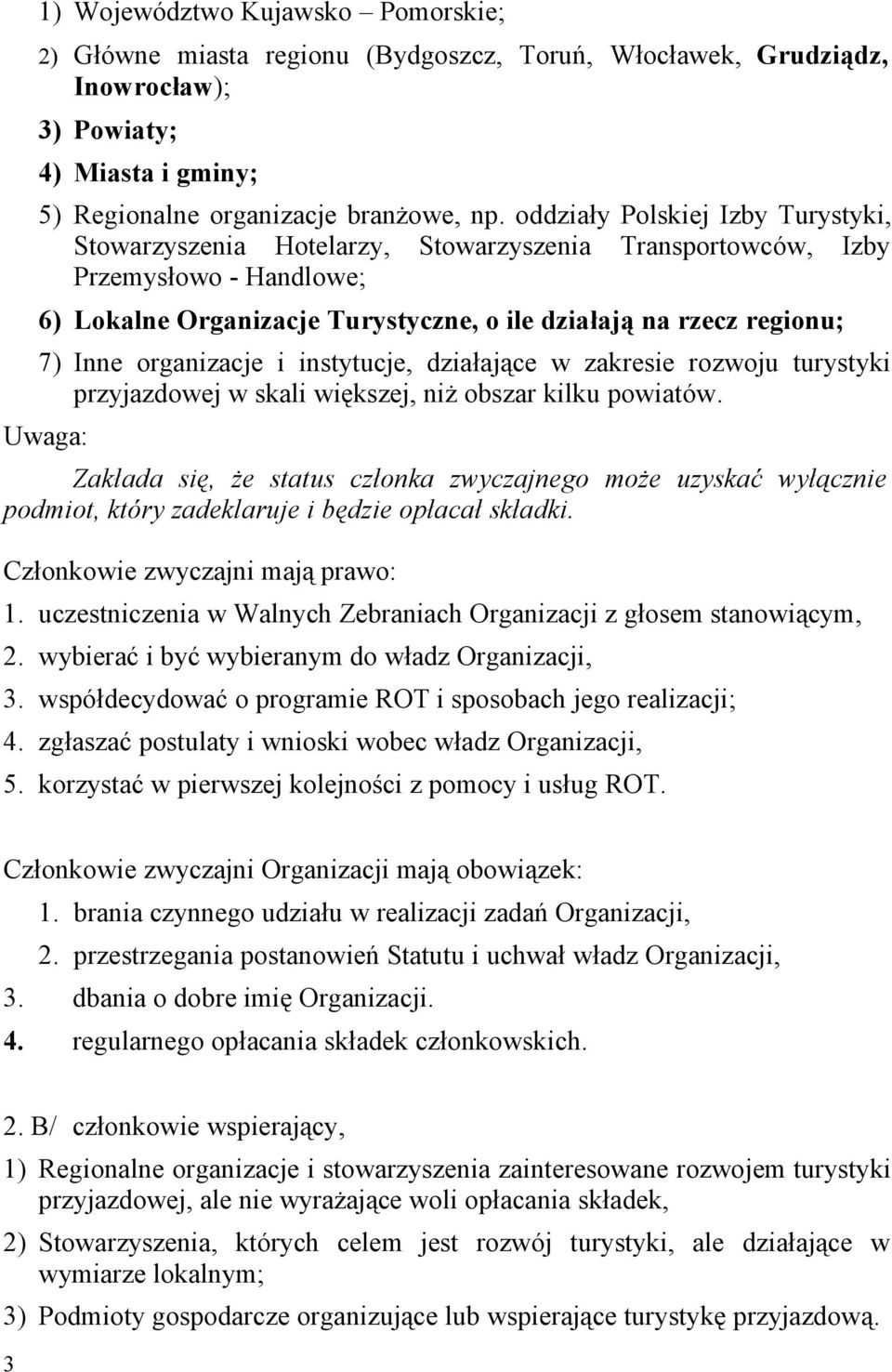 1) Województwo Kujawsko – Pomorskie;

2) Główne miasta regionu (Bydgoszcz, Toruń, Włocławek, Grudziądz, Inowrocław);

3) Powiaty;

4) Miasta i gminy;

5) Regionalne organizacje branżowe, np. oddziały Polskiej Izby Turystyki, Stowarzyszenia Hotelarzy, Stowarzyszenia Transportowców, Izby Przemysłowo - Handlowe;

6) Lokalne Organizacje Turystyczne, o ile działają na rzecz regionu;

7) Inne organizacje i instytucje, działające w zakresie rozwoju turystyki przyjazdowej w skali większej, niż obszar kilku powiatów.

Uwaga:

Zakłada się, że status członka zwyczajnego może uzyskać wyłącznie podmiot, który zadeklaruje i będzie opłacał składki.

Członkowie zwyczajni mają prawo:

1. uczestniczenia w Walnych Zebraniach Organizacji z głosem stanowiącym,
2. wybierać i być wybieranym do władz Organizacji,
3. współdecydować o programie ROT i sposobach jego realizacji;
4. zgłaszać postulaty i wnioski wobec władz Organizacji,
5. korzystać w pierwszej kolejności z pomocy i usług ROT.

Członkowie zwyczajni Organizacji mają obowiązek:

1. brania czynnego udziału w realizacji zadań Organizacji,
2. przestrzegania postanowień Statutu i uchwał władz Organizacji,
3. dbania o dobre imię Organizacji.
4. regularnego opłacania składek członkowskich.

2. B/ członkowie wspierający,

1) Regionalne organizacje i stowarzyszenia zainteresowane rozwojem turystyki przyjazdowej, ale nie wyrażające woli opłacania składek,

2) Stowarzyszenia, których celem jest rozwój turystyki, ale działające w wymiarze lokalnym;

3) Podmioty gospodarcze organizujące lub wspierające turystykę przyjazdową.

3